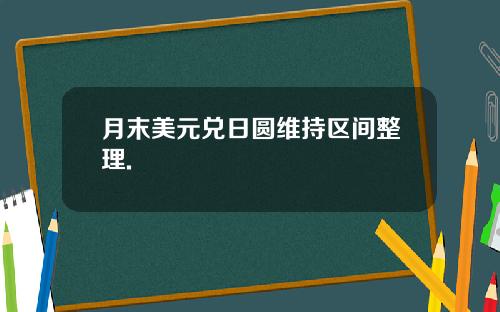 月末美元兑日圆维持区间整理.